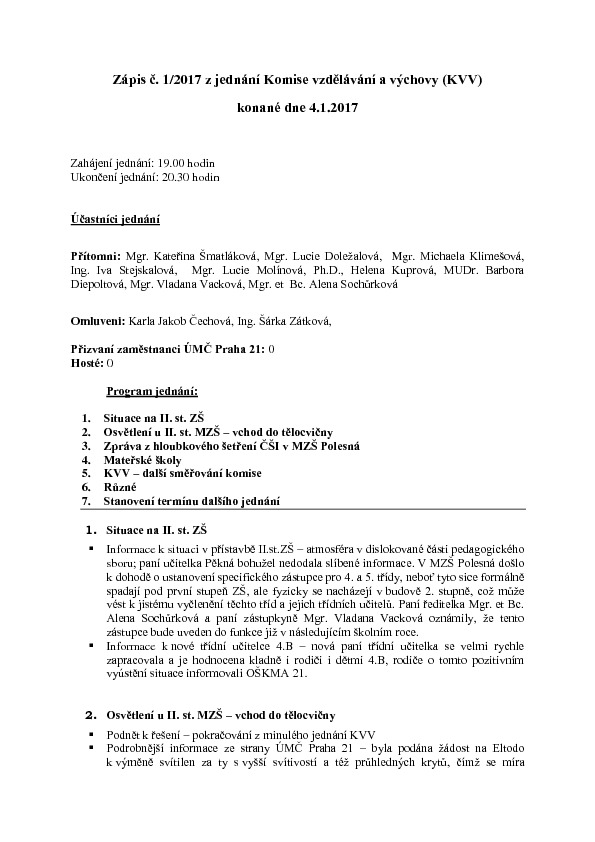 Zápis č. 1/2017 z jednání Komise vzdělávání a výchovy (KVV)

konané dne 4.1.2017

Zahájení jednání: 19.00 hodin
Ukončení jednání: 20.30 hodin

Účastníci jednání

Přítomni: Mgr. Kateřina Šmatláková, Mgr. Lucie Doležalová, Mgr. Michaela Klimešová, Ing. Iva Stejskalová, Mgr. Lucie Molínová, Ph.D., Helena Kuprová, MUDr. Barbora Diepoltová, Mgr. Vladana Vacková, Mgr. et Bc. Alena Sochůrková

Omluveni: Karla Jakob Čechová, Ing. Šárka Zátková,

Přizvaní zaměstnanci ÚMČ Praha 21: 0
Hosté: 0

Program jednání:

1. Situace na II. st. ZŠ
2. Osvětlení u II. st. MZŠ – vchod do tělocvičny
3. Zpráva z hloubkového šetření ČŠI v MZŠ Polesná
4. Mateřské školy
5. KVV – další směřování komise
6. Různé
7. Stanovení termínu dalšího jednání

1. Situace na II. st. ZŠ

▪ Informace k situaci v přístavbě II.st.ZŠ – atmosféra v dislokované části pedagogického sboru; paní učitelka Pěkná bohužel nedodala slíbené informace. V MZŠ Polesná došlo k dohodě o ustanovení specifického zástupce pro 4. a 5. třídy, neboť tyto sice formálně spadají pod první stupeň ZŠ, ale fyzicky se nacházejí v budově 2. stupně, což může vést k jistému vyčlenění těchto tříd a jejich třídních učitelů. Paní ředitelka Mgr. et Bc. Alena Sochůrková a paní zástupkyně Mgr. Vladana Vacková oznámily, že tento zástupce bude uveden do funkce již v následujícím školním roce.
▪ Informace k nové třídní učitelce 4.B – nová paní třídní učitelka se velmi rychle zapracovala a je hodnocena kladně i rodiči i dětmi 4.B, rodiče o tomto pozitivním vyústění situace informovali OŠKMA 21.

2. Osvětlení u II. st. MZŠ – vchod do tělocvičny

▪ Podnět k řešení – pokračování z minulého jednání KVV
▪ Podrobnější informace ze strany ÚMČ Praha 21 – byla podána žádost na Eltodo k výměně svítilen za ty s vyšší svítivostí a též průhledných krytů, čímž se míra